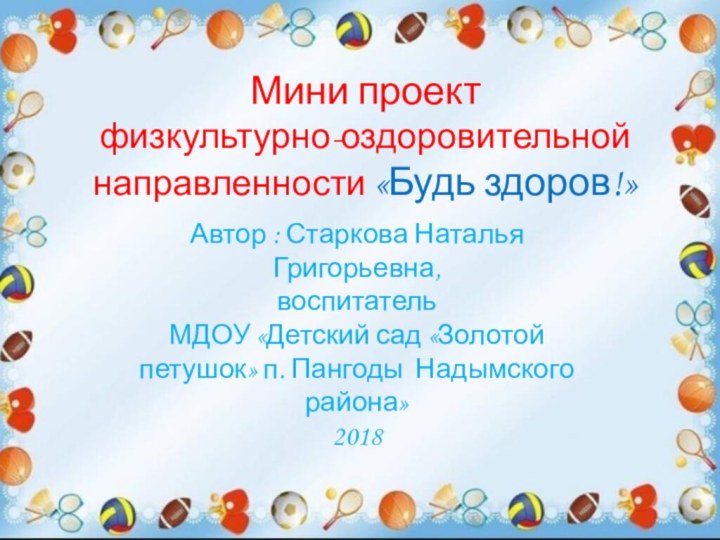 Мини проект
физкультурно-оздоровительной направленности «Будь здоров!»

Автор : Старкова Наталья Григорьевна,
воспитатель
МДОУ «Детский сад «Золотой петушок» п. Пангоды Надымского района»
2018